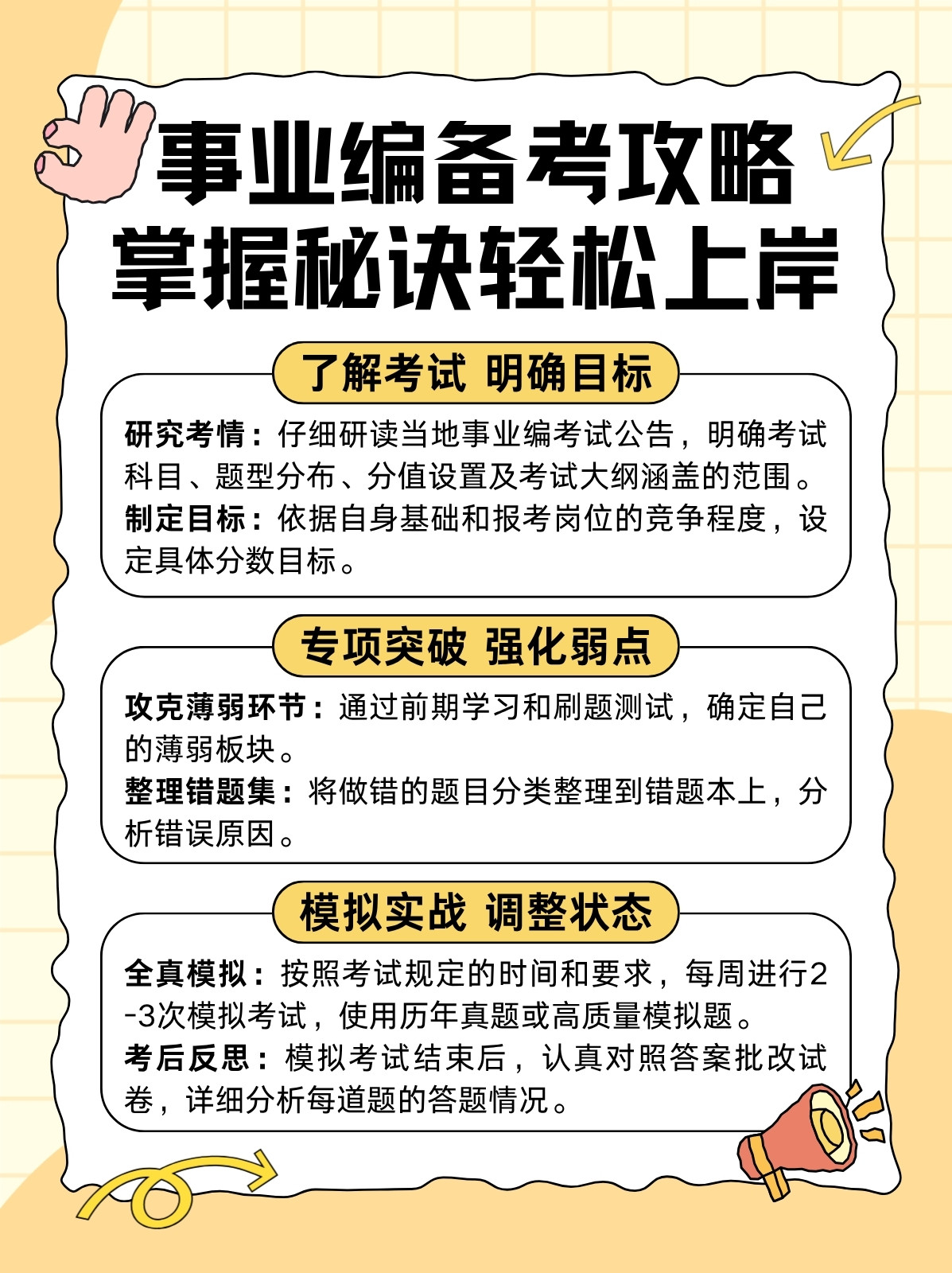 事业编备考攻略
掌握秘诀轻松上岸

了解考试 明确目标

研究考情：仔细研读当地事业编考试公告，明确考试科目、题型分布、分值设置及考试大纲涵盖的范围。

制定目标：依据自身基础和报考岗位的竞争程度，设定具体分数目标。

专项突破 强化弱点

攻克薄弱环节：通过前期学习和刷题测试，确定自己的薄弱板块。

整理错题集：将做错的题目分类整理到错题本上，分析错误原因。

模拟实战 调整状态

全真模拟：按照考试规定的时间和要求，每周进行2-3次模拟考试，使用历年真题或高质量模拟题。

考后反思：模拟考试结束后，认真对照答案批改试卷，详细分析每道题的答题情况。